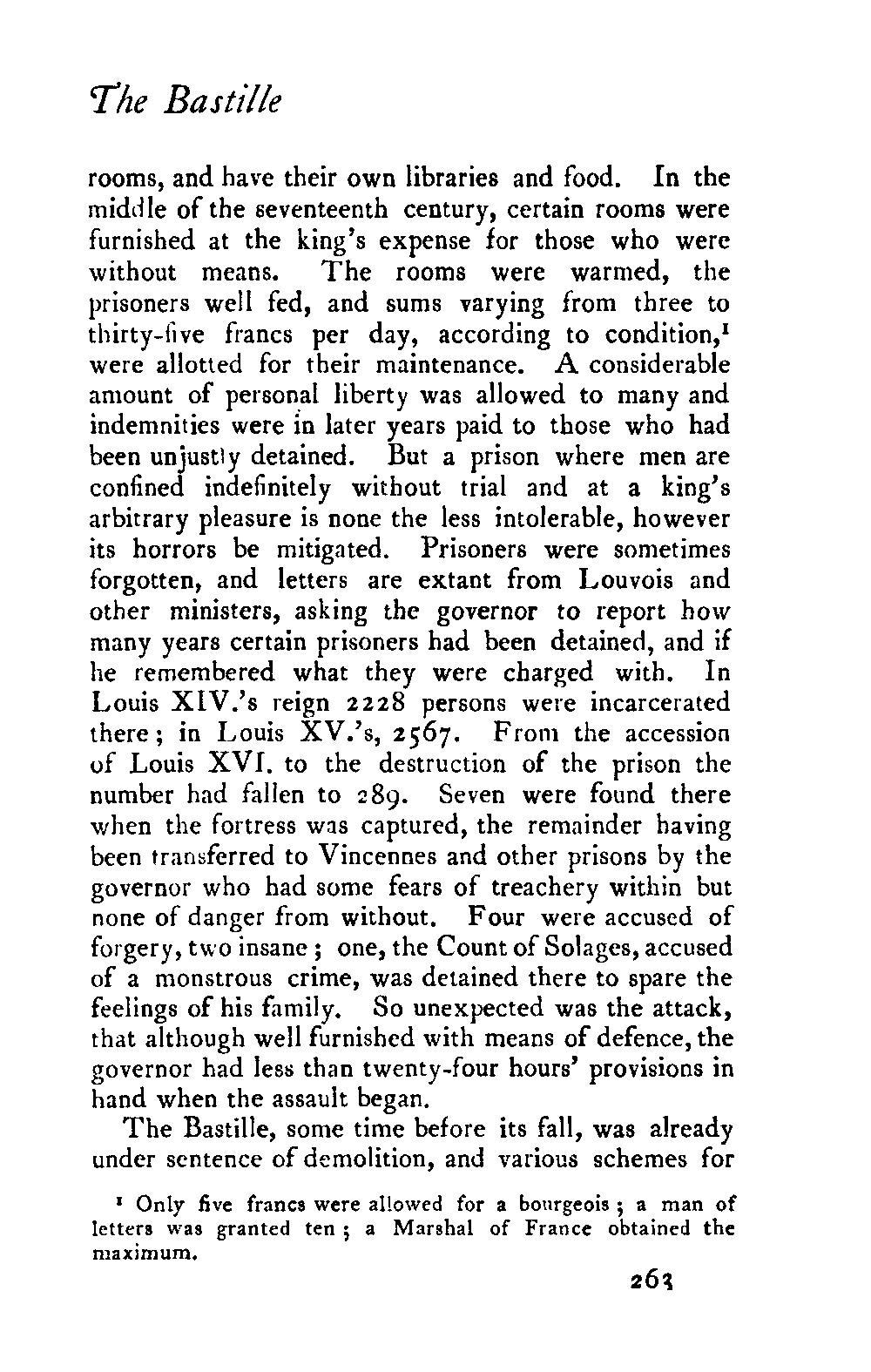 The Bastille

rooms, and have their own libraries and food. In the middle of the seventeenth century, certain rooms were furnished at the king's expense for those who were without means. The rooms were warmed, the prisoners well fed, and sums varying from three to thirty-five francs per day, according to condition,$^1$ were allotted for their maintenance. A considerable amount of personal liberty was allowed to many and indemnities were in later years paid to those who had been unjustly detained. But a prison where men are confined indefinitely without trial and at a king's arbitrary pleasure is none the less intolerable, however its horrors be mitigated. Prisoners were sometimes forgotten, and letters are extant from Louvois and other ministers, asking the governor to report how many years certain prisoners had been detained, and if he remembered what they were charged with. In Louis XIV.'s reign 2228 persons were incarcerated there; in Louis XV.'s, 2567. From the accession of Louis XVI. to the destruction of the prison the number had fallen to 289. Seven were found there when the fortress was captured, the remainder having been transferred to Vincennes and other prisons by the governor who had some fears of treachery within but none of danger from without. Four were accused of forgery, two insane; one, the Count of Solages, accused of a monstrous crime, was detained there to spare the feelings of his family. So unexpected was the attack, that although well furnished with means of defence, the governor had less than twenty-four hours' provisions in hand when the assault began.

The Bastille, some time before its fall, was already under sentence of demolition, and various schemes for

$^1$ Only five francs were allowed for a bourgeois; a man of letters was granted ten; a Marshal of France obtained the maximum.

263